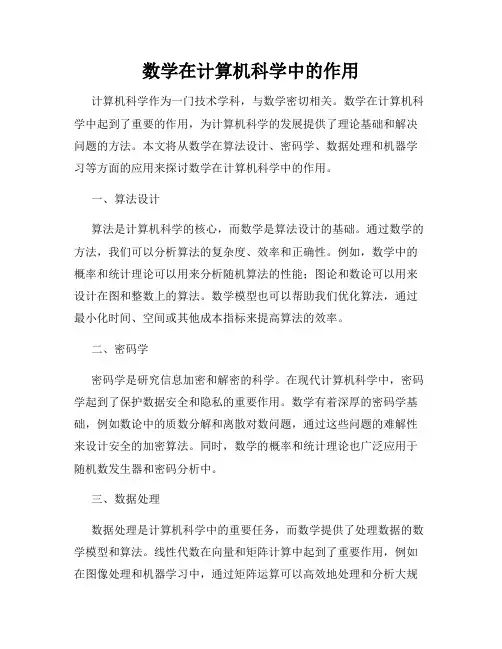 数学在计算机科学中的作用

计算机科学作为一门技术学科，与数学密切相关。数学在计算机科学中起到了重要的作用，为计算机科学的发展提供了理论基础和解决问题的方法。本文将从数学在算法设计、密码学、数据处理和机器学习等方面的应用来探讨数学在计算机科学中的作用。

一、算法设计

算法是计算机科学的核心，而数学是算法设计的基础。通过数学的方法，我们可以分析算法的复杂度、效率和正确性。例如，数学中的概率和统计理论可以用来分析随机算法的性能；图论和数论可以用来设计在图和整数上的算法。数学模型也可以帮助我们优化算法，通过最小化时间、空间或其他成本指标来提高算法的效率。

二、密码学

密码学是研究信息加密和解密的科学。在现代计算机科学中，密码学起到了保护数据安全和隐私的重要作用。数学有着深厚的密码学基础，例如数论中的质数分解和离散对数问题，通过这些问题的难解性来设计安全的加密算法。同时，数学的概率和统计理论也广泛应用于随机数发生器和密码分析中。

三、数据处理

数据处理是计算机科学中的重要任务，而数学提供了处理数据的数学模型和算法。线性代数在向量和矩阵计算中起到了重要作用，例如在图像处理和机器学习中，通过矩阵运算可以高效地处理和分析大规